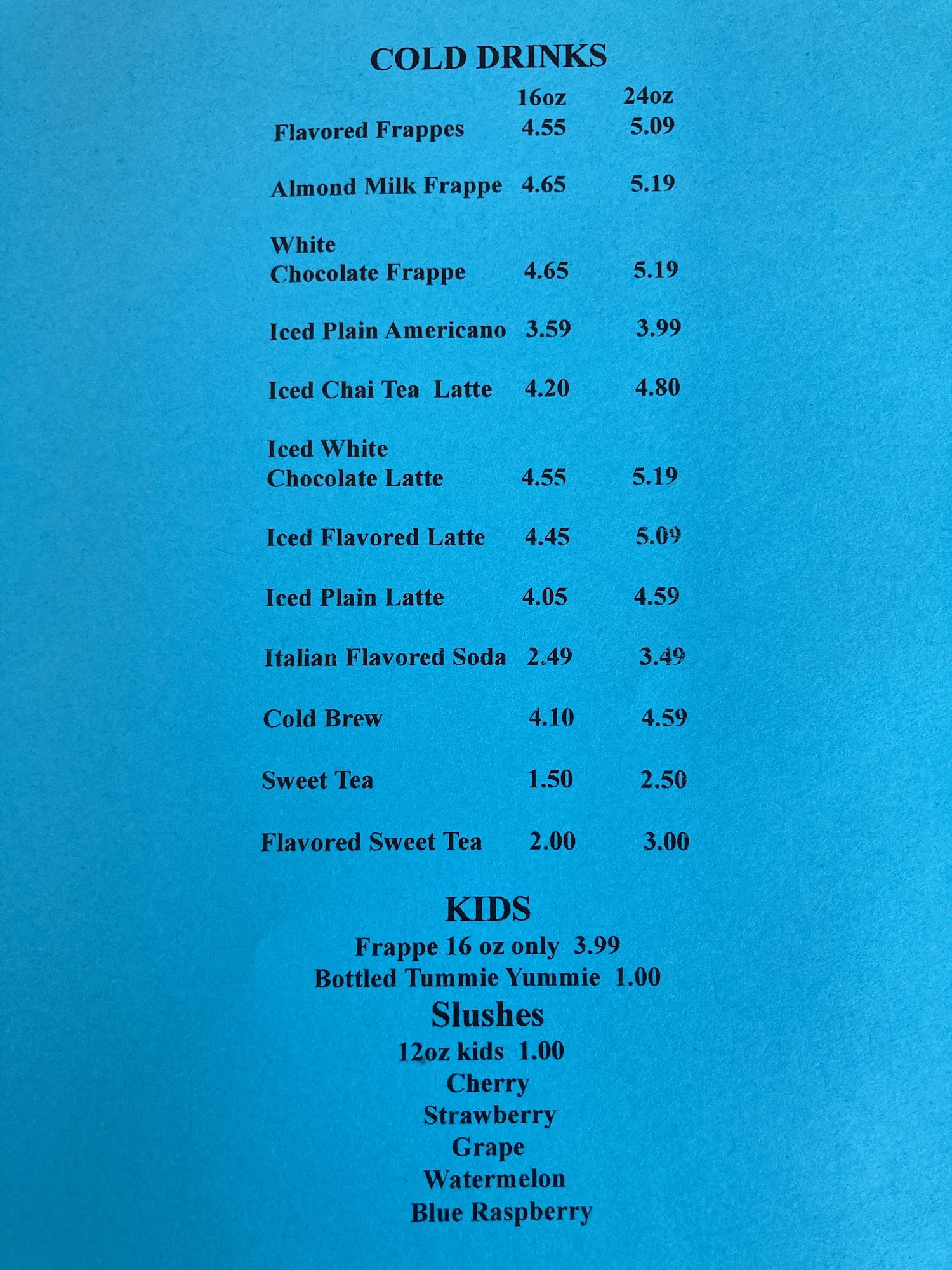 COLD DRINKS

16oz 24oz

Flavored Frappes 4.55 5.09

Almond Milk Frappe 4.65 5.19

White
Chocolate Frappe 4.65 5.19

Iced Plain Americano 3.59 3.99

Iced Chai Tea Latte 4.20 4.80

Iced White
Chocolate Latte 4.55 5.19

Iced Flavored Latte 4.45 5.09

Iced Plain Latte 4.05 4.59

Italian Flavored Soda 2.49 3.49

Cold Brew 4.10 4.59

Sweet Tea 1.50 2.50

Flavored Sweet Tea 2.00 3.00

KIDS
Frappe 16 oz only 3.99
Bottled Tummie Yummie 1.00

Slushes
12oz kids 1.00
Cherry
Strawberry
Grape
Watermelon
Blue Raspberry